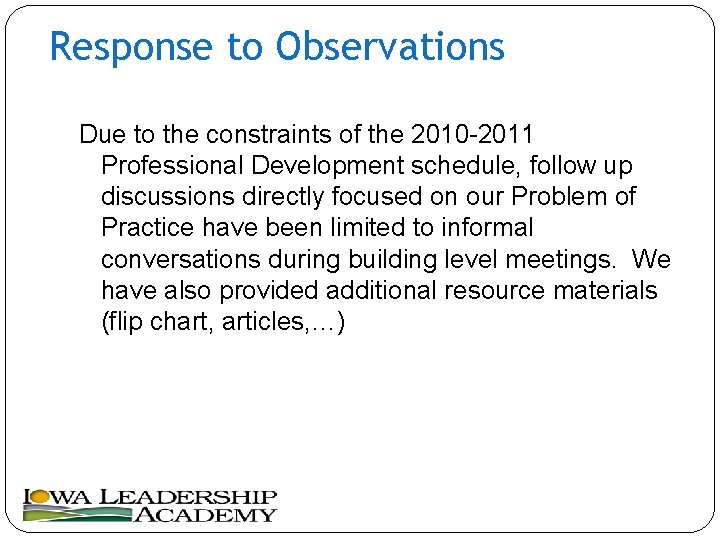 Response to Observations

Due to the constraints of the 2010-2011 Professional Development schedule, follow up discussions directly focused on our Problem of Practice have been limited to informal conversations during building level meetings. We have also provided additional resource materials (flip chart, articles,…)

IOWA LEADERSHIP ACADEMY